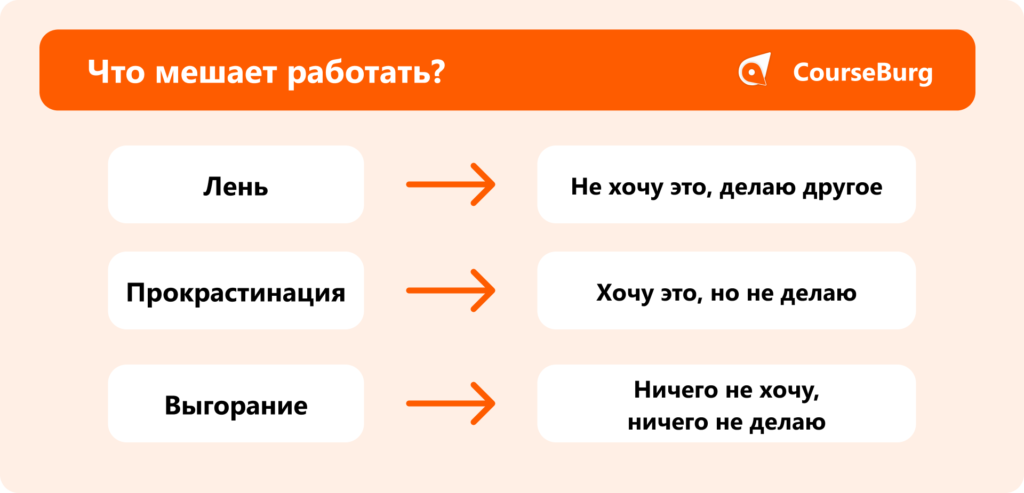 Что мешает работать?

CourseBurg

Лень

Не хочу это, делаю другое

Прокрастинация

Хочу это, но не делаю

Выгорание

Ничего не хочу, ничего не делаю